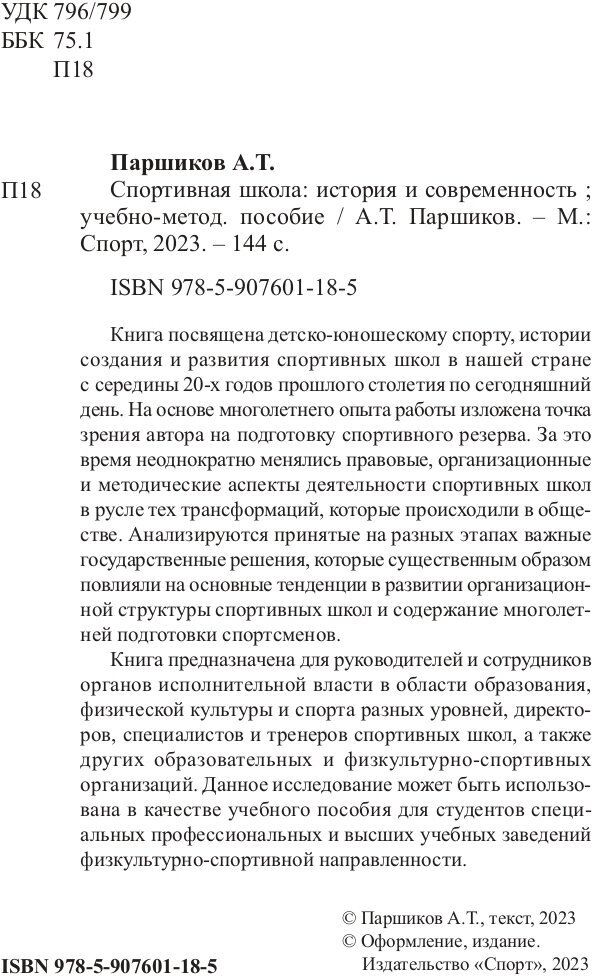 УДК 796/799
ББК 75.1
П18

Паршиков А.Т.

П18 Спортивная школа: история и современность ; учебно-метод. пособие / А.Т. Паршиков. – М.: Спорт, 2023. – 144 с.

ISBN 978-5-907601-18-5

Книга посвящена детско-юношескому спорту, истории создания и развития спортивных школ в нашей стране с середины 20-х годов прошлого столетия по сегодняшний день. На основе многолетнего опыта работы изложена точка зрения автора на подготовку спортивного резерва. За это время неоднократно менялись правовые, организационные и методические аспекты деятельности спортивных школ в русле тех трансформаций, которые происходили в обществе. Анализируются принятые на разных этапах важные государственные решения, которые существенным образом повлияли на основные тенденции в развитии организационной структуры спортивных школ и содержание многолетней подготовки спортсменов.

Книга предназначена для руководителей и сотрудников органов исполнительной власти в области образования, физической культуры и спорта разных уровней, директоров, специалистов и тренеров спортивных школ, а также других образовательных и физкультурно-спортивных организаций. Данное исследование может быть использована в качестве учебного пособия для студентов специальных профессиональных и высших учебных заведений физкультурно-спортивной направленности.

© Паршиков А.Т., текст, 2023
© Оформление, издание. Издательство «Спорт», 2023

ISBN 978-5-907601-18-5